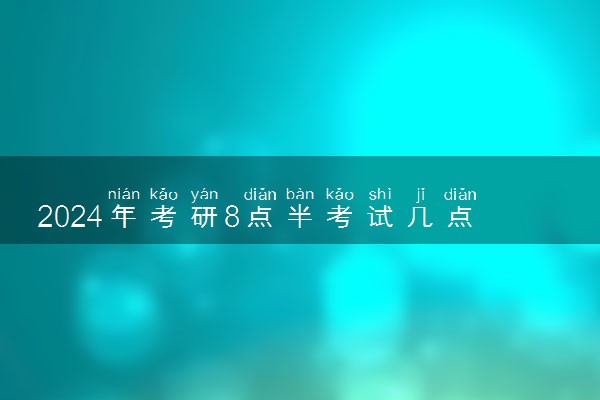 nián kǎo yán diǎn bàn kǎo shì jǐ diǎn
2024年考研8点半考试几点